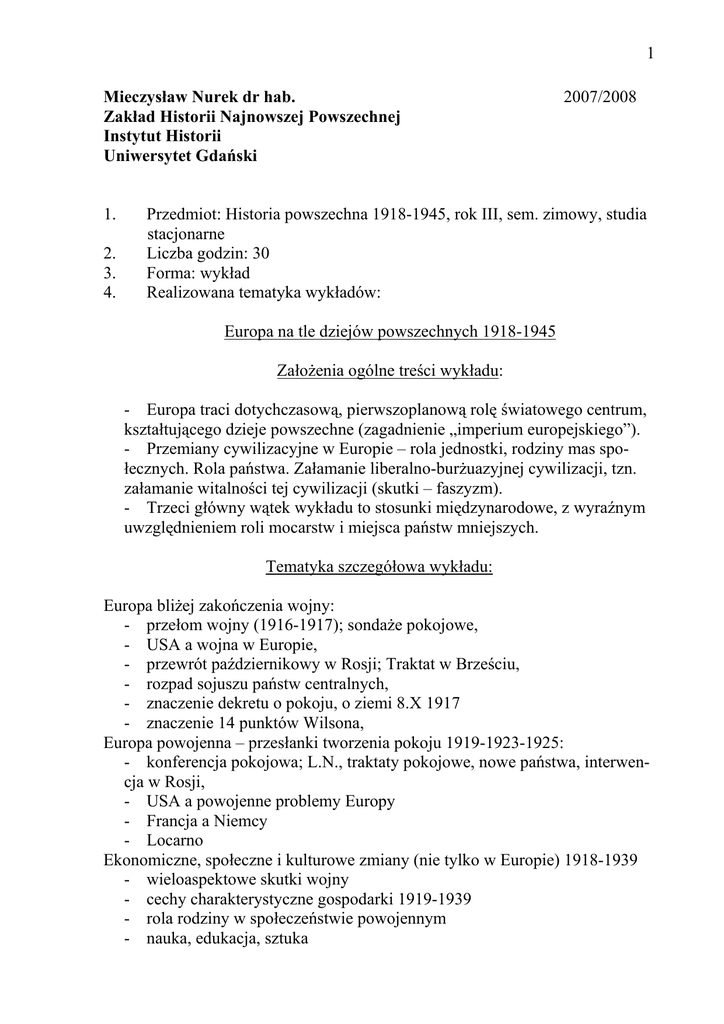 1

**Mieczysław Nurek dr hab.** 2007/2008
**Zakład Historii Najnowszej Powszechnej**
**Instytut Historii**
**Uniwersytet Gdański**

1. Przedmiot: Historia powszechna 1918-1945, rok III, sem. zimowy, studia stacjonarne
2. Liczba godzin: 30
3. Forma: wykład
4. Realizowana tematyka wykładów:

Europa na tle dziejów powszechnych 1918-1945

Założenia ogólne treści wykładu:

- Europa traci dotychczasową, pierwszoplanową rolę światowego centrum, kształtującego dzieje powszechne (zagadnienie „imperium europejskiego”).
- Przemiany cywilizacyjne w Europie – rola jednostki, rodziny mas społecznych. Rola państwa. Załamanie liberalno-burżuazyjnej cywilizacji, tzn. załamanie witalności tej cywilizacji (skutki – faszyzm).
- Trzeci główny wątek wykładu to stosunki międzynarodowe, z wyraźnym uwzględnieniem roli mocarstw i miejsca państw mniejszych.

Tematyka szczegółowa wykładu:

Europa bliżej zakończenia wojny:
- przełom wojny (1916-1917); sondaże pokojowe,
- USA a wojna w Europie,
- przewrót październikowy w Rosji; Traktat w Brześciu,
- rozpad sojuszu państw centralnych,
- znaczenie dekretu o pokoju, o ziemi 8.X 1917
- znaczenie 14 punktów Wilsona,
Europa powojenna – przesłanki tworzenia pokoju 1919-1923-1925:
- konferencja pokojowa; L.N., traktaty pokojowe, nowe państwa, interwencja w Rosji,
- USA a powojenne problemy Europy
- Francja a Niemcy
- Locarno
Ekonomiczne, społeczne i kulturowe zmiany (nie tylko w Europie) 1918-1939
- wieloaspektowe skutki wojny
- cechy charakterystyczne gospodarki 1919-1939
- rola rodziny w społeczeństwie powojennym
- nauka, edukacja, sztuka